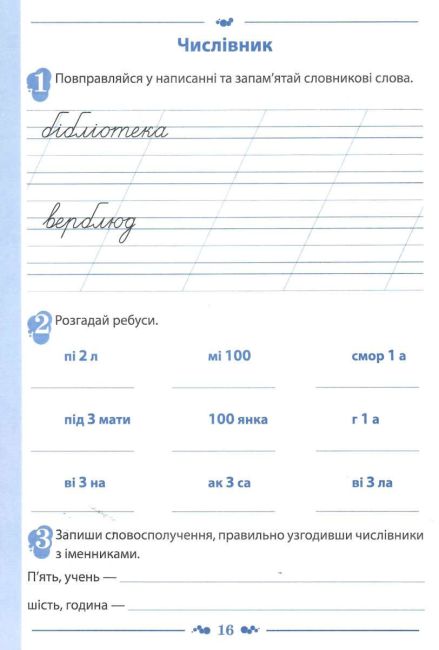 Числівник

1 Повправляйся у написанні та запам'ятай словникові слова.

бібліотека

верблюд

2 Розгадай ребуси.

пі 2 л

мі 100

смор 1 а

під 3 мати

100 янка

г 1 а

ві 3 на

ак 3 са

ві 3 ла

3 Запиши словосполучення, правильно узгодивши числівники з іменниками.

П'ять, учень —

шість, година —

16